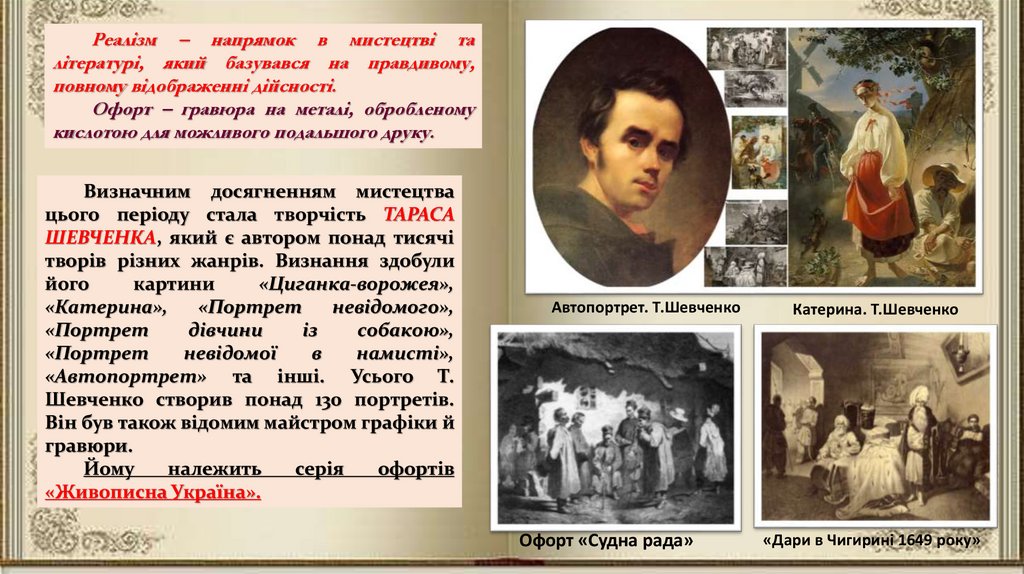 Реалізм – напрямок в мистецтві та літературі, який базувався на правдивому, повному відображенні дійсності.

Офорт – гравюра на металі, обробленому кислотою для можливого подальшого друку.

Визначним досягненням мистецтва цього періоду стала творчість ТАРАСА ШЕВЧЕНКА, який є автором понад тисячі творів різних жанрів. Визнання здобули його картини «Циганка-ворожея», «Катерина», «Портрет невідомого», «Портрет дівчини із собакою», «Портрет невідомої в намисті», «Автопортрет» та інші. Усього Т. Шевченко створив понад 130 портретів. Він був також відомим майстром графіки й гравюри.

Йому належить серія офортів «Живописна Україна».

Автопортрет. Т.Шевченко

Катерина. Т.Шевченко

Офорт «Судна рада»

«Дари в Чигирині 1649 року»